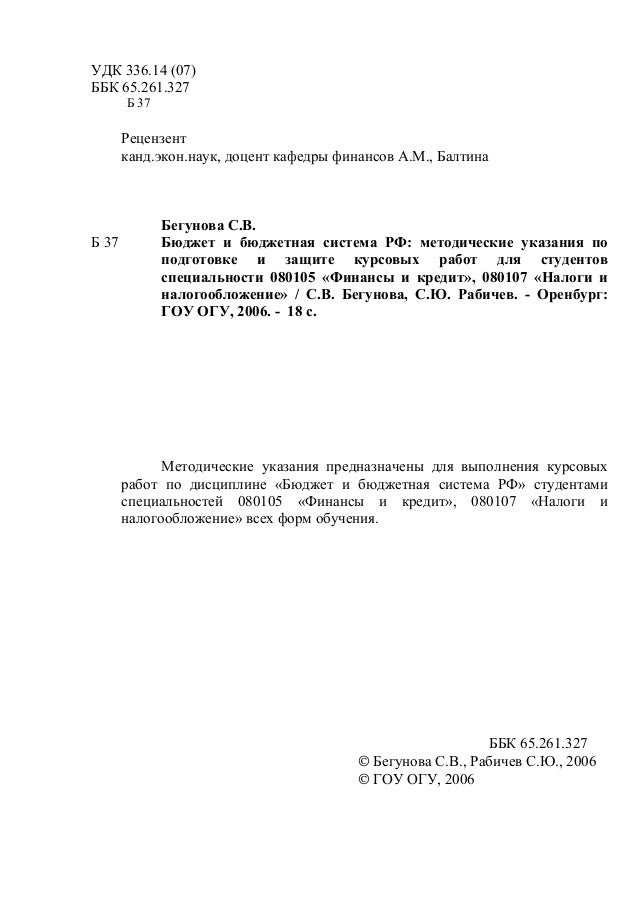 УДК 336.14 (07)
ББК 65.261.327
Б 37

Рецензент
канд.экон.наук, доцент кафедры финансов А.М., Балтина

Бегунова С.В.
Б 37 Бюджет и бюджетная система РФ: методические указания по подготовке и защите курсовых работ для студентов специальности 080105 «Финансы и кредит», 080107 «Налоги и налогообложение» / С.В. Бегунова, С.Ю. Рабичев. - Оренбург: ГОУ ОГУ, 2006. - 18 с.

Методические указания предназначены для выполнения курсовых работ по дисциплине «Бюджет и бюджетная система РФ» студентами специальностей 080105 «Финансы и кредит», 080107 «Налоги и налогообложение» всех форм обучения.

ББК 65.261.327
© Бегунова С.В., Рабичев С.Ю., 2006
© ГОУ ОГУ, 2006